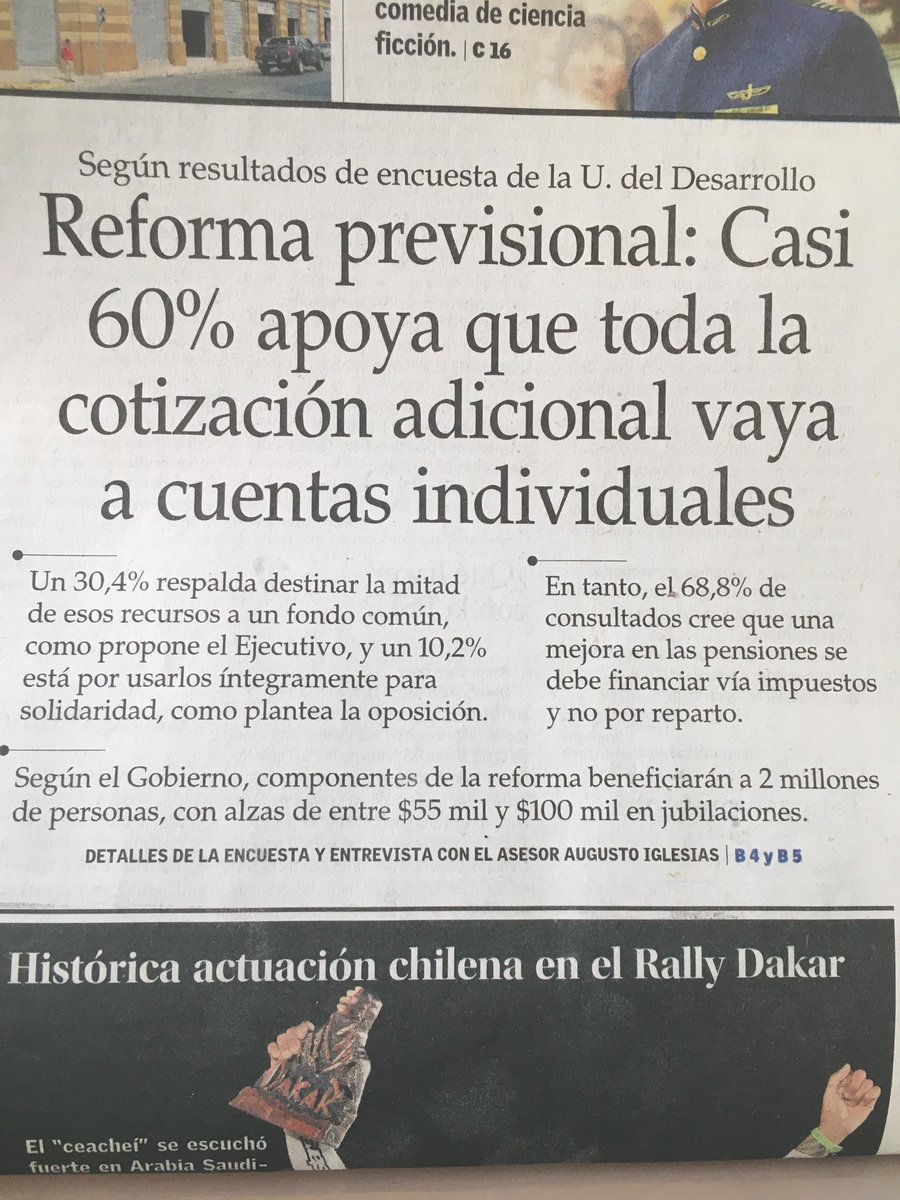 comedia de ciencia ficción. | C 16

Según resultados de encuesta de la U. del Desarrollo

Reforma previsional: Casi 60% apoya que toda la cotización adicional vaya a cuentas individuales

Un 30,4% respalda destinar la mitad de esos recursos a un fondo común, como propone el Ejecutivo, y un 10,2% está por usarlos íntegramente para solidaridad, como plantea la oposición.

En tanto, el 68,8% de consultados cree que una mejora en las pensiones se debe financiar vía impuestos y no por reparto.

Según el Gobierno, componentes de la reforma beneficiarán a 2 millones de personas, con alzas de entre $55 mil y $100 mil en jubilaciones.

DETALLES DE LA ENCUESTA Y ENTREVISTA CON EL ASESOR AUGUSTO IGLESIAS | B 4 y B 5

Histórica actuación chilena en el Rally Dakar

DAKAR

El "ceacheí" se escuchó fuerte en Arabia Saudi-